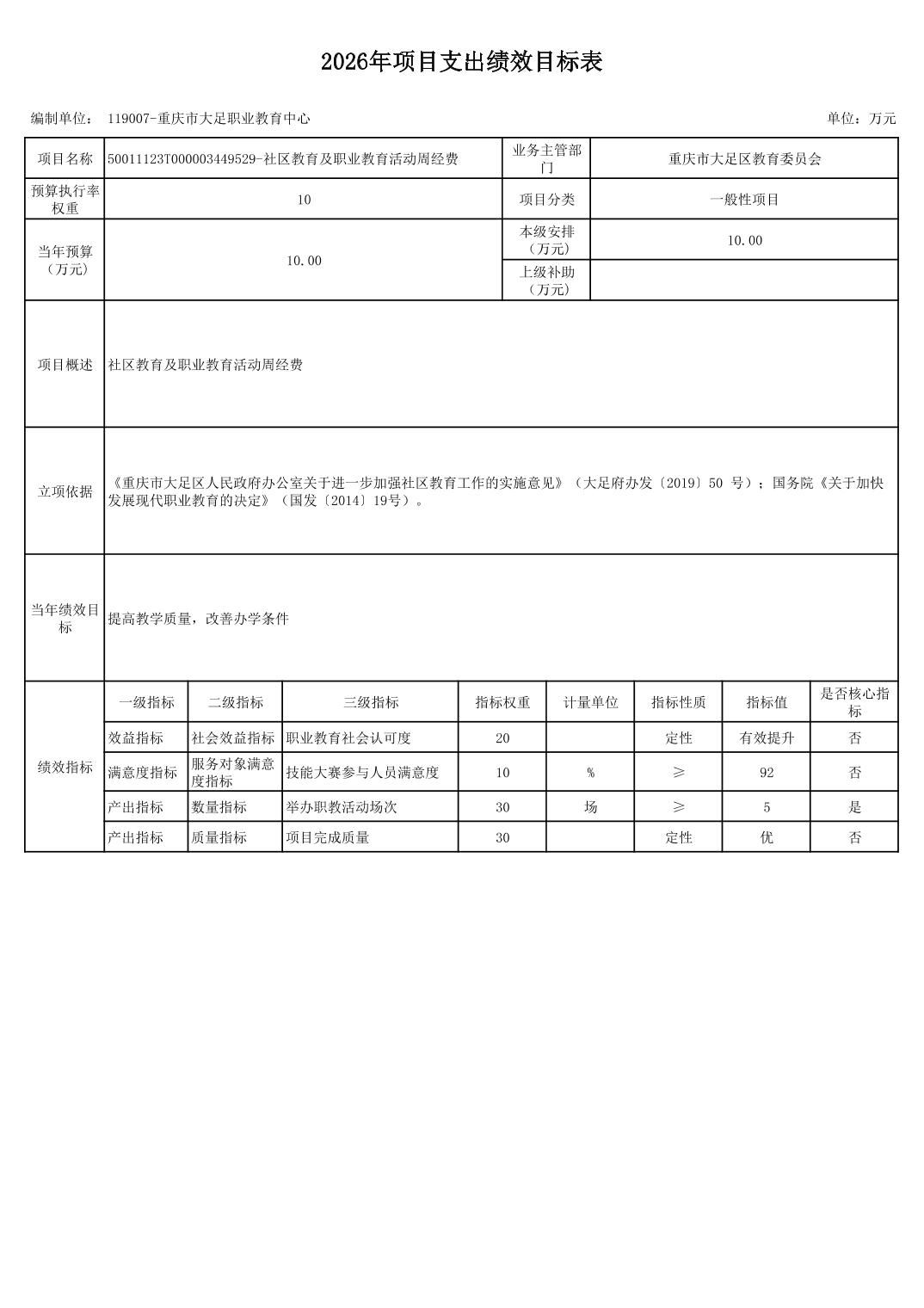 2026年项目支出绩效目标表

编制单位： 119007-重庆市大足职业教育中心　　单位：万元

| 项目名称 | 50011123T000003449529-社区教育及职业教育活动周经费 | 业务主管部门 | 重庆市大足区教育委员会 |
|---|---|---|---|
| 预算执行率权重 | 10 | 项目分类 | 一般性项目 |
| 当年预算（万元） | 10.00 | 本级安排（万元） | 10.00 |
| | | 上级补助（万元） | |
| 项目概述 | 社区教育及职业教育活动周经费 | | |
| 立项依据 | 《重庆市大足区人民政府办公室关于进一步加强社区教育工作的实施意见》（大足府办发〔2019〕50 号）；国务院《关于加快发展现代职业教育的决定》（国发〔2014〕19号）。 | | |
| 当年绩效目标 | 提高教学质量，改善办学条件 | | |

| 绩效指标 | 一级指标 | 二级指标 | 三级指标 | 指标权重 | 计量单位 | 指标性质 | 指标值 | 是否核心指标 |
|---|---|---|---|---|---|---|---|---|
| | 效益指标 | 社会效益指标 | 职业教育社会认可度 | 20 | | 定性 | 有效提升 | 否 |
| | 满意度指标 | 服务对象满意度指标 | 技能大赛参与人员满意度 | 10 | % | ≥ | 92 | 否 |
| | 产出指标 | 数量指标 | 举办职教活动场次 | 30 | 场 | ≥ | 5 | 是 |
| | 产出指标 | 质量指标 | 项目完成质量 | 30 | | 定性 | 优 | 否 |